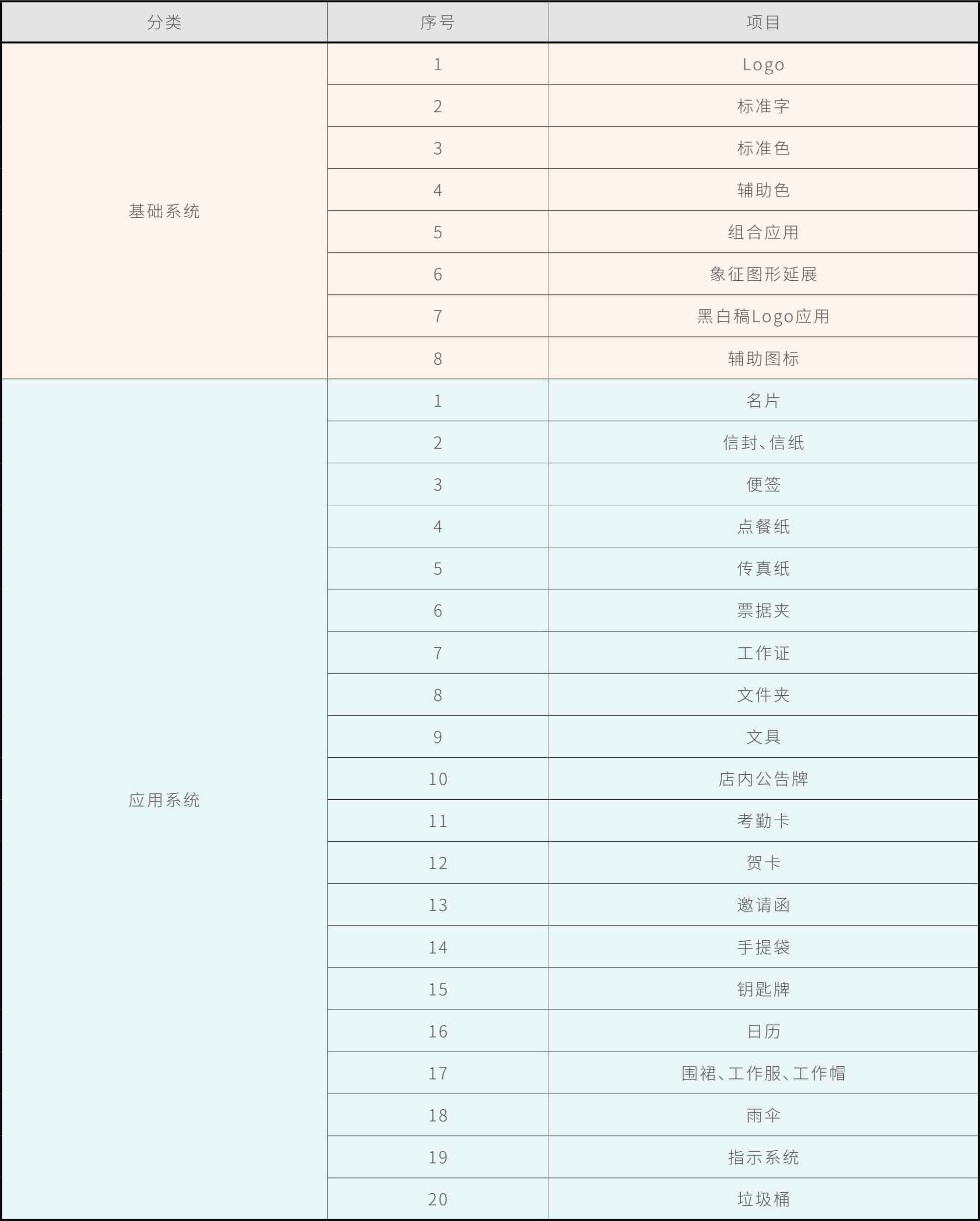 | 分类 | 序号 | 项目 |
|---|---|---|
| 基础系统 | 1 | Logo |
| | 2 | 标准字 |
| | 3 | 标准色 |
| | 4 | 辅助色 |
| | 5 | 组合应用 |
| | 6 | 象征图形延展 |
| | 7 | 黑白稿Logo应用 |
| | 8 | 辅助图标 |
| 应用系统 | 1 | 名片 |
| | 2 | 信封、信纸 |
| | 3 | 便签 |
| | 4 | 点餐纸 |
| | 5 | 传真纸 |
| | 6 | 票据夹 |
| | 7 | 工作证 |
| | 8 | 文件夹 |
| | 9 | 文具 |
| | 10 | 店内公告牌 |
| | 11 | 考勤卡 |
| | 12 | 贺卡 |
| | 13 | 邀请函 |
| | 14 | 手提袋 |
| | 15 | 钥匙牌 |
| | 16 | 日历 |
| | 17 | 围裙、工作服、工作帽 |
| | 18 | 雨伞 |
| | 19 | 指示系统 |
| | 20 | 垃圾桶 |